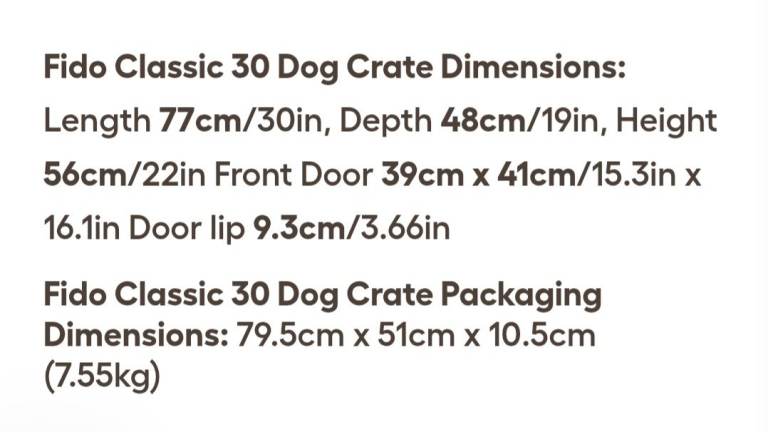 Fido Classic 30 Dog Crate Dimensions:

Length 77cm/30in, Depth 48cm/19in, Height 56cm/22in Front Door 39cm x 41cm/15.3in x 16.1in Door lip 9.3cm/3.66in

Fido Classic 30 Dog Crate Packaging Dimensions: 79.5cm x 51cm x 10.5cm (7.55kg)